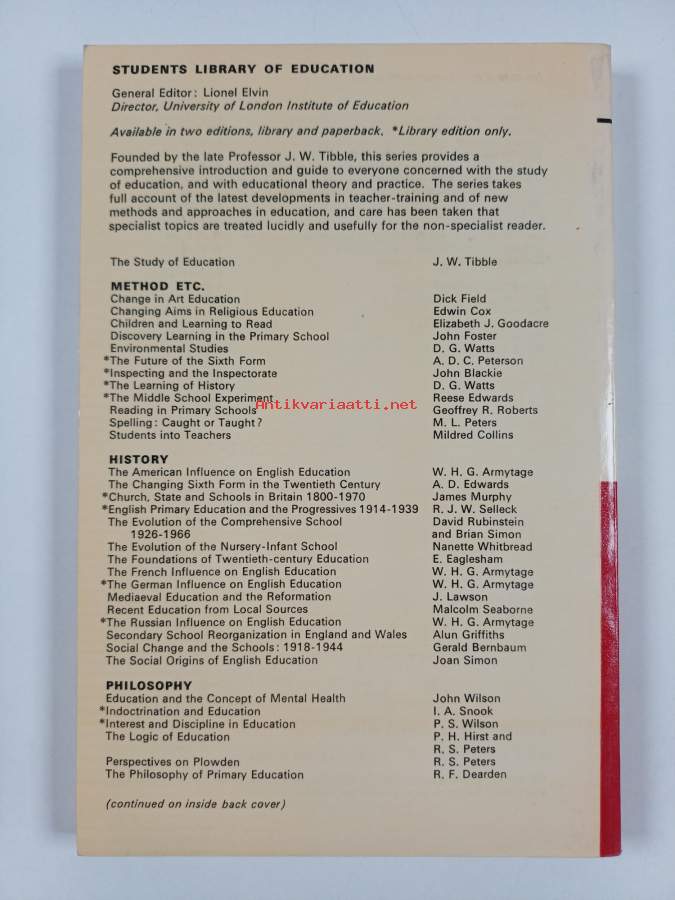 STUDENTS LIBRARY OF EDUCATION

General Editor: Lionel Elvin
Director, University of London Institute of Education

Available in two editions, library and paperback. *Library edition only.

Founded by the late Professor J. W. Tibble, this series provides a comprehensive introduction and guide to everyone concerned with the study of education, and with educational theory and practice. The series takes full account of the latest developments in teacher-training and of new methods and approaches in education, and care has been taken that specialist topics are treated lucidly and usefully for the non-specialist reader.

The Study of Education J. W. Tibble

METHOD ETC.
Change in Art Education Dick Field
Changing Aims in Religious Education Edwin Cox
Children and Learning to Read Elizabeth J. Goodacre
Discovery Learning in the Primary School John Foster
Environmental Studies D. G. Watts
*The Future of the Sixth Form A. D. C. Peterson
*Inspecting and the Inspectorate John Blackie
*The Learning of History D. G. Watts
*The Middle School Experiment Reese Edwards
Reading in Primary Schools Geoffrey R. Roberts
Spelling: Caught or Taught? M. L. Peters
Students into Teachers Mildred Collins

HISTORY
The American Influence on English Education W. H. G. Armytage
The Changing Sixth Form in the Twentieth Century A. D. Edwards
*Church, State and Schools in Britain 1800-1970 James Murphy
*English Primary Education and the Progressives 1914-1939 R. J. W. Selleck
The Evolution of the Comprehensive School 1926-1966 David Rubinstein and Brian Simon
The Evolution of the Nursery-Infant School Nanette Whitbread
The Foundations of Twentieth-century Education E. Eaglesham
The French Influence on English Education W. H. G. Armytage
*The German Influence on English Education W. H. G. Armytage
Mediaeval Education and the Reformation J. Lawson
Recent Education from Local Sources Malcolm Seaborne
*The Russian Influence on English Education W. H. G. Armytage
Secondary School Reorganization in England and Wales Alun Griffiths
Social Change and the Schools: 1918-1944 Gerald Bernbaum
The Social Origins of English Education Joan Simon

PHILOSOPHY
Education and the Concept of Mental Health John Wilson
*Indoctrination and Education I. A. Snook
*Interest and Discipline in Education P. S. Wilson
The Logic of Education P. H. Hirst and R. S. Peters
Perspectives on Plowden R. S. Peters
The Philosophy of Primary Education R. F. Dearden

(continued on inside back cover)

Antikvariaatti.net